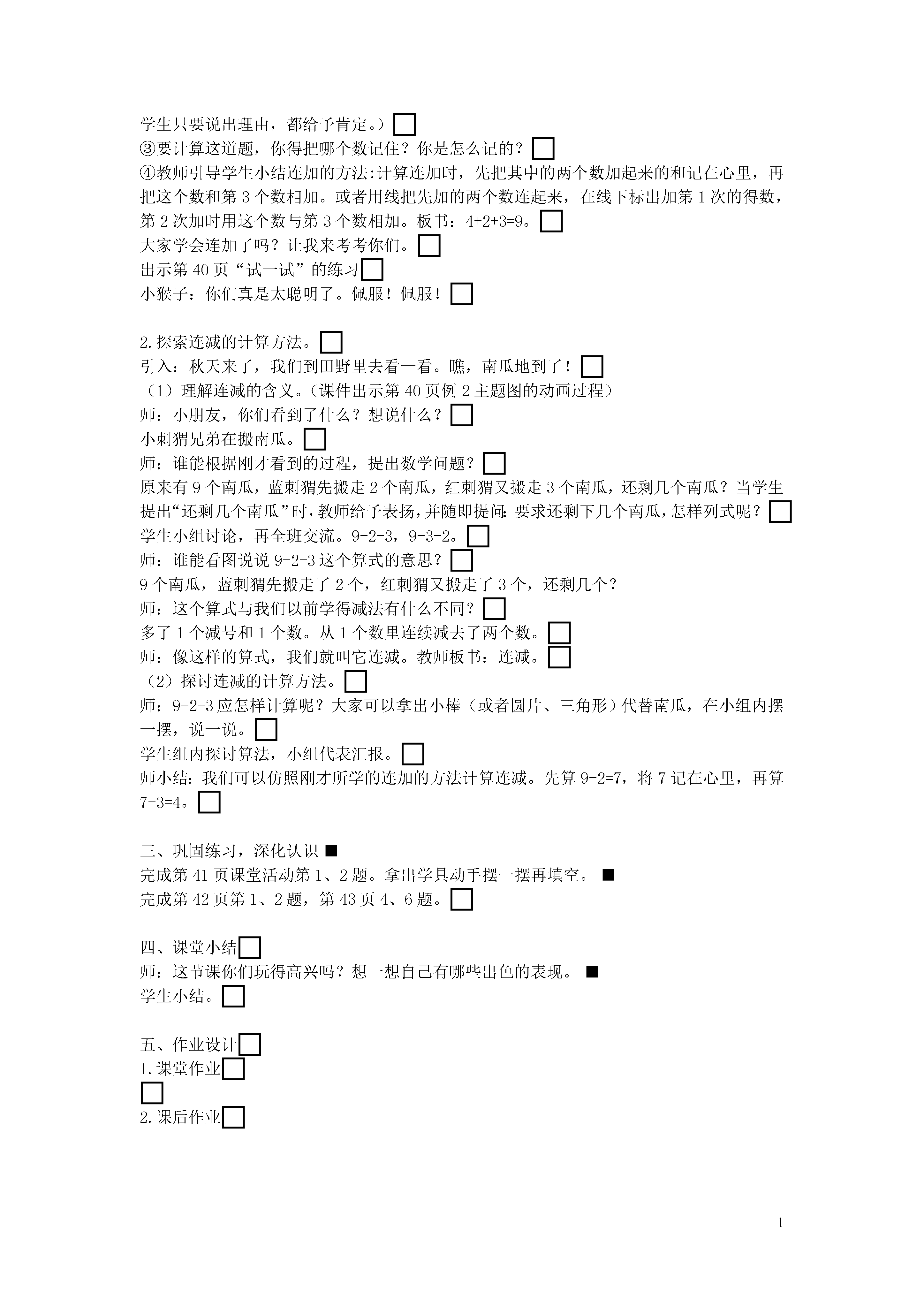 学生只要说出理由，都给予肯定。）□
③要计算这道题，你得把哪个数记住？你是怎么记的？□
④教师引导学生小结连加的方法:计算连加时，先把其中的两个数加起来的和记在心里，再把这个数和第3个数相加。或者用线把先加的两个数连起来，在线下标出加第1次的得数，第2次加时用这个数与第3个数相加。板书：4+2+3=9。□
大家学会连加了吗？让我来考考你们。□
出示第40页“试一试”的练习□
小猴子：你们真是太聪明了。佩服！佩服！□

2.探索连减的计算方法。□
引入：秋天来了，我们到田野里去看一看。瞧，南瓜地到了！□
（1）理解连减的含义。（课件出示第40页例2主题图的动画过程）
师：小朋友，你们看到了什么？想说什么？□
小刺猬兄弟在搬南瓜。□
师：谁能根据刚才看到的过程，提出数学问题？□
原来有9个南瓜，蓝刺猬先搬走2个南瓜，红刺猬又搬走3个南瓜，还剩几个南瓜？当学生提出“还剩几个南瓜”时，教师给予表扬，并随即提问:要求还剩下几个南瓜，怎样列式呢？□
学生小组讨论，再全班交流。9-2-3，9-3-2。□
师：谁能看图说说9-2-3这个算式的意思？□
9个南瓜，蓝刺猬先搬走了2个，红刺猬又搬走了3个，还剩几个？
师：这个算式与我们以前学得减法有什么不同？□
多了1个减号和1个数。从1个数里连续减去了两个数。□
师：像这样的算式，我们就叫它连减。教师板书：连减。□
（2）探讨连减的计算方法。□
师：9-2-3应怎样计算呢？大家可以拿出小棒（或者圆片、三角形）代替南瓜，在小组内摆一摆，说一说。□
学生组内探讨算法，小组代表汇报。□
师小结：我们可以仿照刚才所学的连加的方法计算连减。先算9-2=7，将7记在心里，再算7-3=4。□

三、巩固练习，深化认识 ■
完成第41页课堂活动第1、2题。拿出学具动手摆一摆再填空。 ■
完成第42页第1、2题，第43页4、6题。□

四、课堂小结□
师：这节课你们玩得高兴吗？想一想自己有哪些出色的表现。 ■
学生小结。□

五、作业设计□
1.课堂作业□
□
2.课后作业□

1